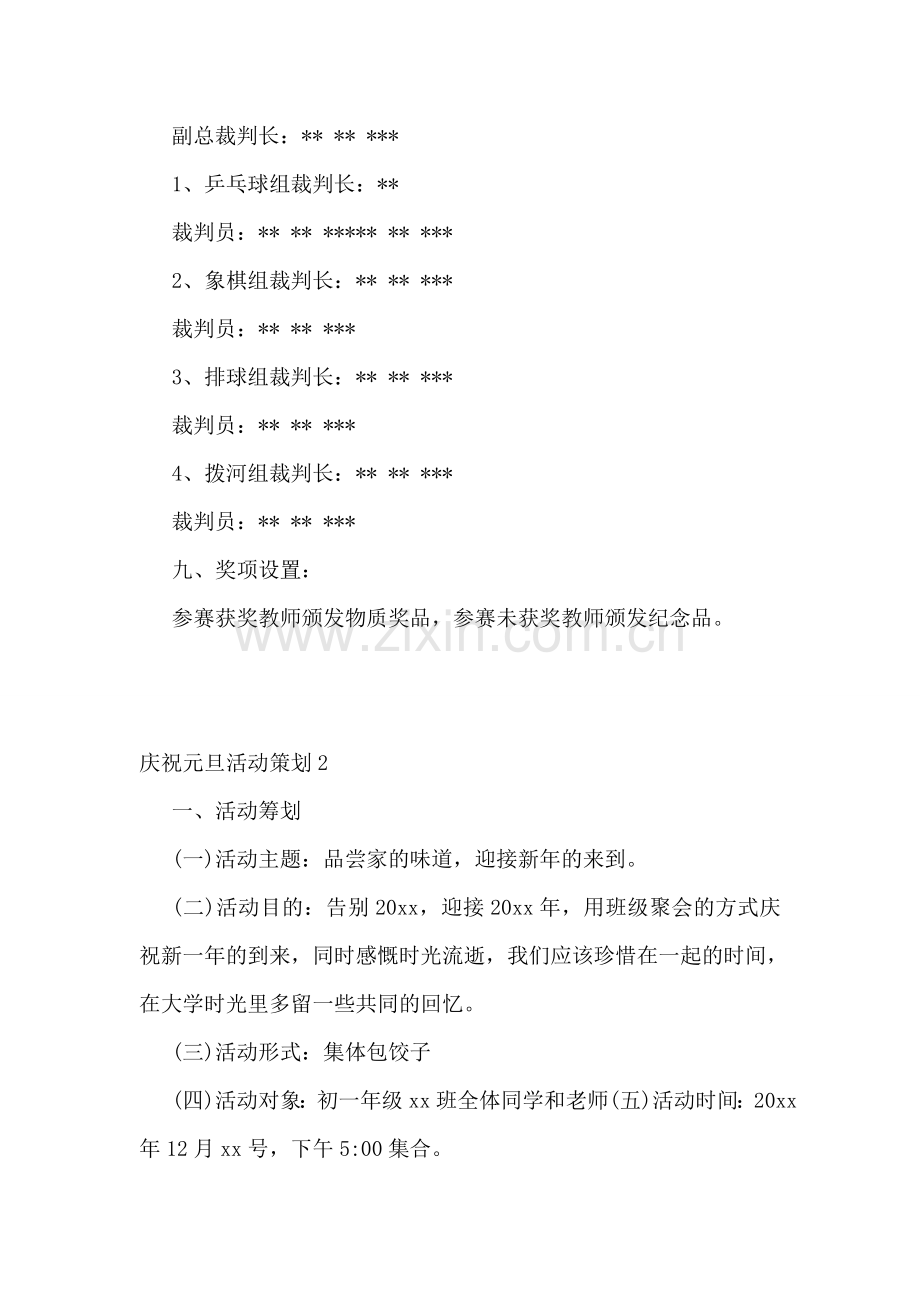 副总裁判长：** ** ***

1、乒乓球组裁判长：**

裁判员：** ** ***** ** ***

2、象棋组裁判长：** ** ***

裁判员：** ** ***

3、排球组裁判长：** ** ***

裁判员：** ** ***

4、拨河组裁判长：** ** ***

裁判员：** ** ***

九、奖项设置：

参赛获奖教师颁发物质奖品，参赛未获奖教师颁发纪念品。

庆祝元旦活动策划2

一、活动筹划

(一)活动主题：品尝家的味道，迎接新年的来到。

(二)活动目的：告别20xx，迎接20xx年，用班级聚会的方式庆祝新一年的到来，同时感慨时光流逝，我们应该珍惜在一起的时间，在大学时光里多留一些共同的回忆。

(三)活动形式：集体包饺子

(四)活动对象：初一年级xx班全体同学和老师(五)活动时间：20xx年12月xx号，下午5:00集合。

www.zixin.com.cn